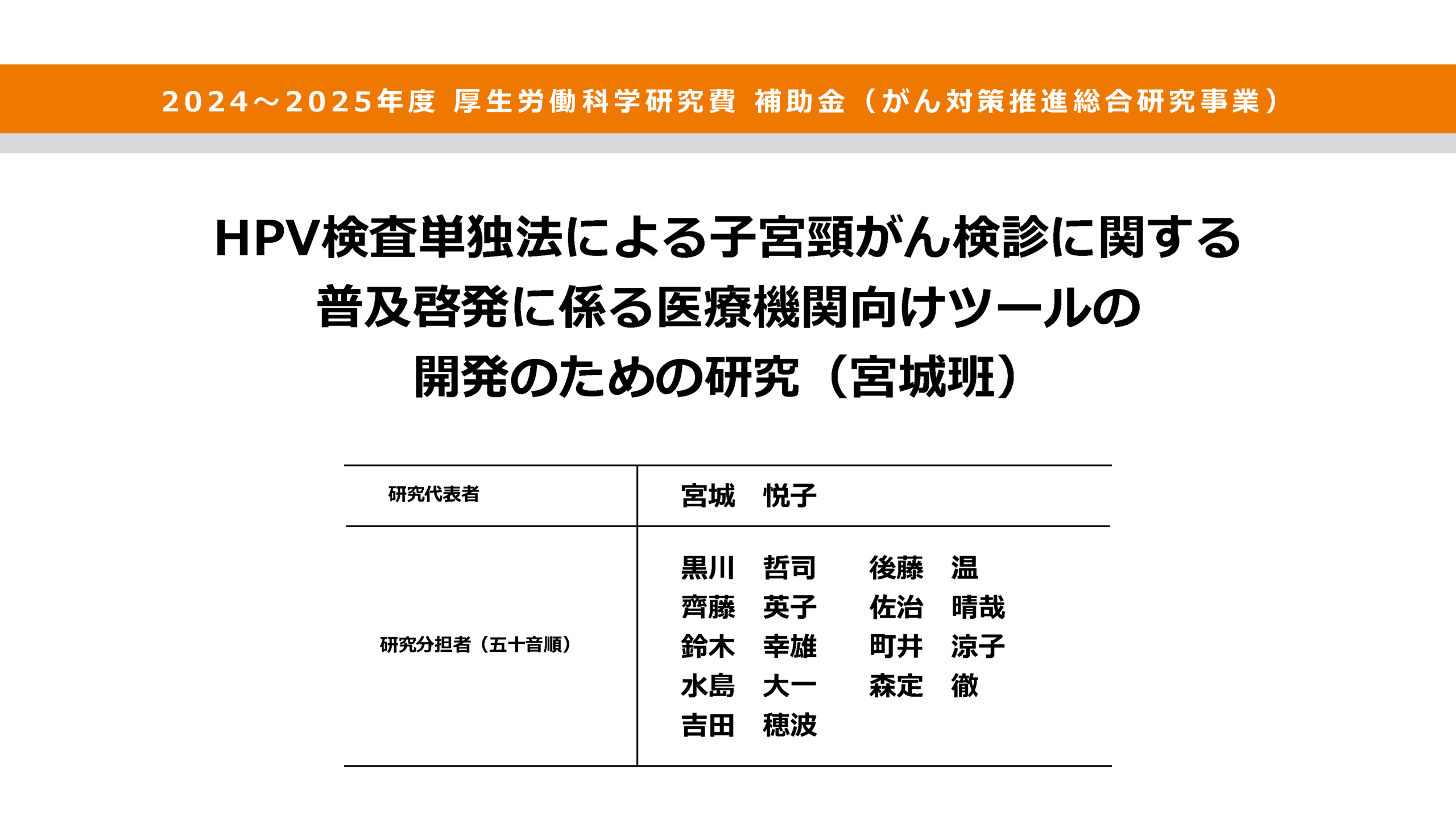 2024～2025年度 厚生労働科学研究費 補助金（がん対策推進総合研究事業）

HPV検査単独法による子宮頸がん検診に関する普及啓発に係る医療機関向けツールの開発のための研究（宮城班）

| 研究代表者 | 宮城　悦子 |
|---|---|
| 研究分担者（五十音順） | 黒川　哲司　後藤　温<br>齊藤　英子　佐治　晴哉<br>鈴木　幸雄　町井　涼子<br>水島　大一　森定　徹<br>吉田　穂波 |